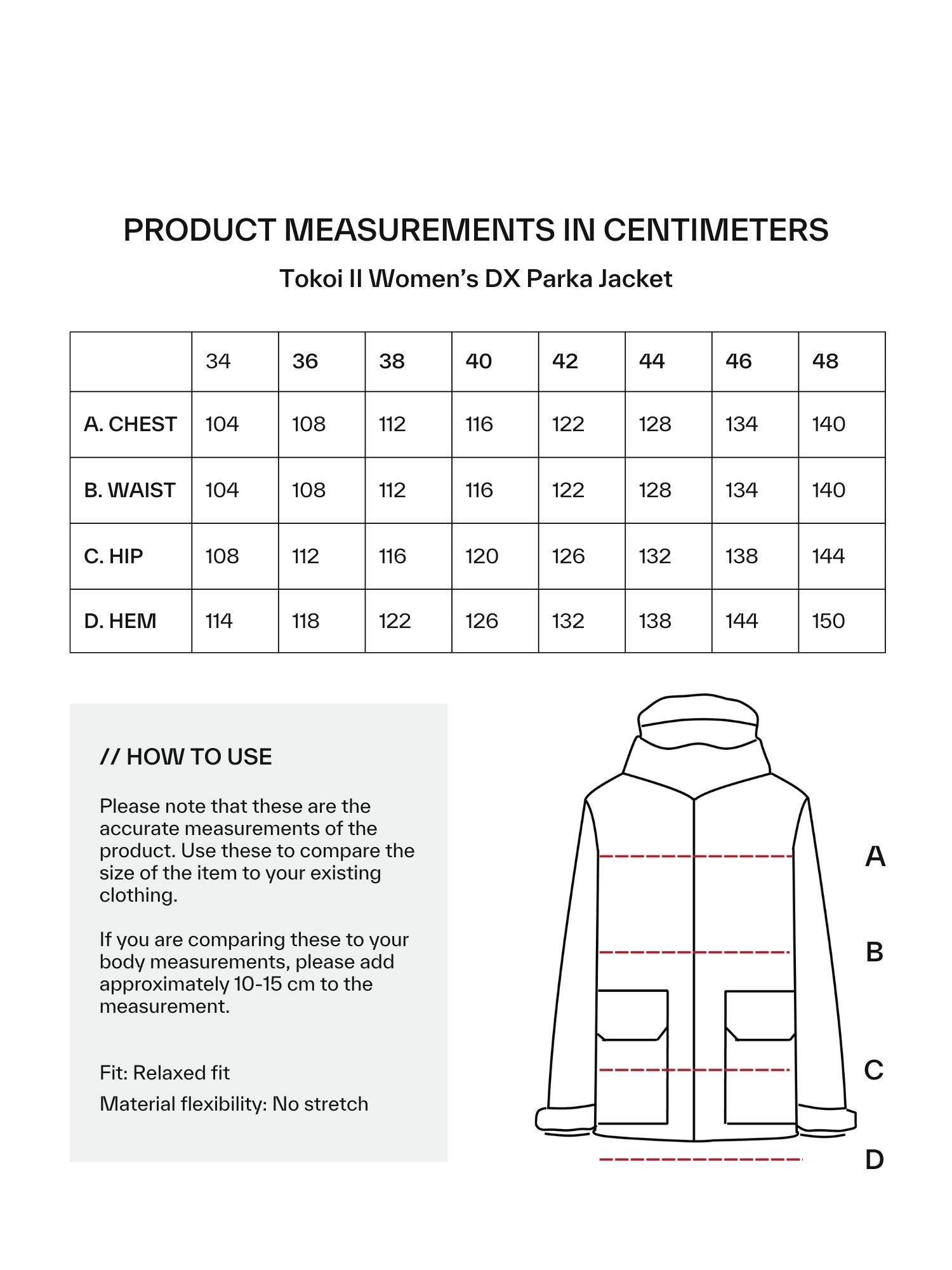 PRODUCT MEASUREMENTS IN CENTIMETERS

Tokoi II Women's DX Parka Jacket

| | 34 | 36 | 38 | 40 | 42 | 44 | 46 | 48 |
|---|---|---|---|---|---|---|---|---|
| A. CHEST | 104 | 108 | 112 | 116 | 122 | 128 | 134 | 140 |
| B. WAIST | 104 | 108 | 112 | 116 | 122 | 128 | 134 | 140 |
| C. HIP | 108 | 112 | 116 | 120 | 126 | 132 | 138 | 144 |
| D. HEM | 114 | 118 | 122 | 126 | 132 | 138 | 144 | 150 |

// HOW TO USE

Please note that these are the accurate measurements of the product. Use these to compare the size of the item to your existing clothing.

If you are comparing these to your body measurements, please add approximately 10-15 cm to the measurement.

Fit: Relaxed fit

Material flexibility: No stretch

A

B

C

D